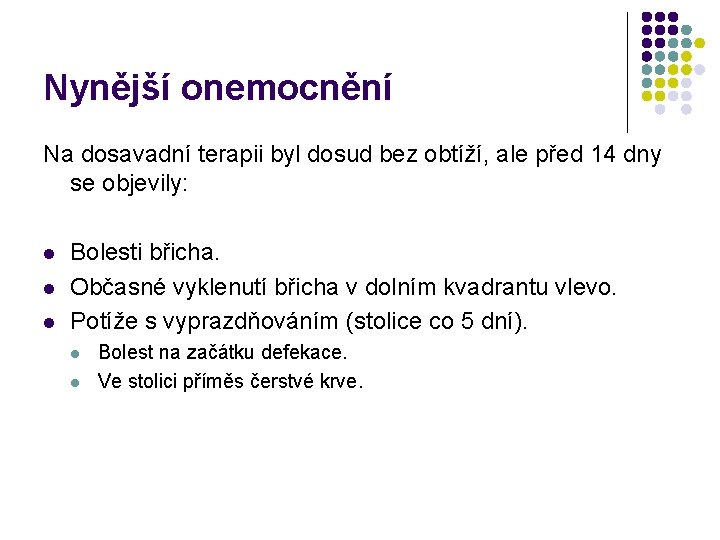 Nynější onemocnění

Na dosavadní terapii byl dosud bez obtíží, ale před 14 dny se objevily:

- Bolesti břicha.
- Občasné vyklenutí břicha v dolním kvadrantu vlevo.
- Potíže s vyprazdňováním (stolice co 5 dní).
  - Bolest na začátku defekace.
  - Ve stolici příměs čerstvé krve.